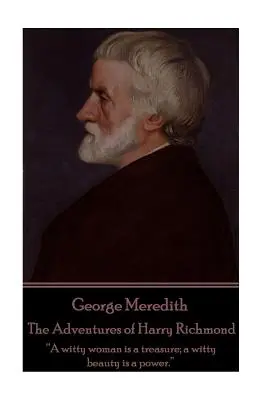 George Meredith

The Adventures of Harry Richmond

"A witty woman is a treasure; a witty beauty is a power."